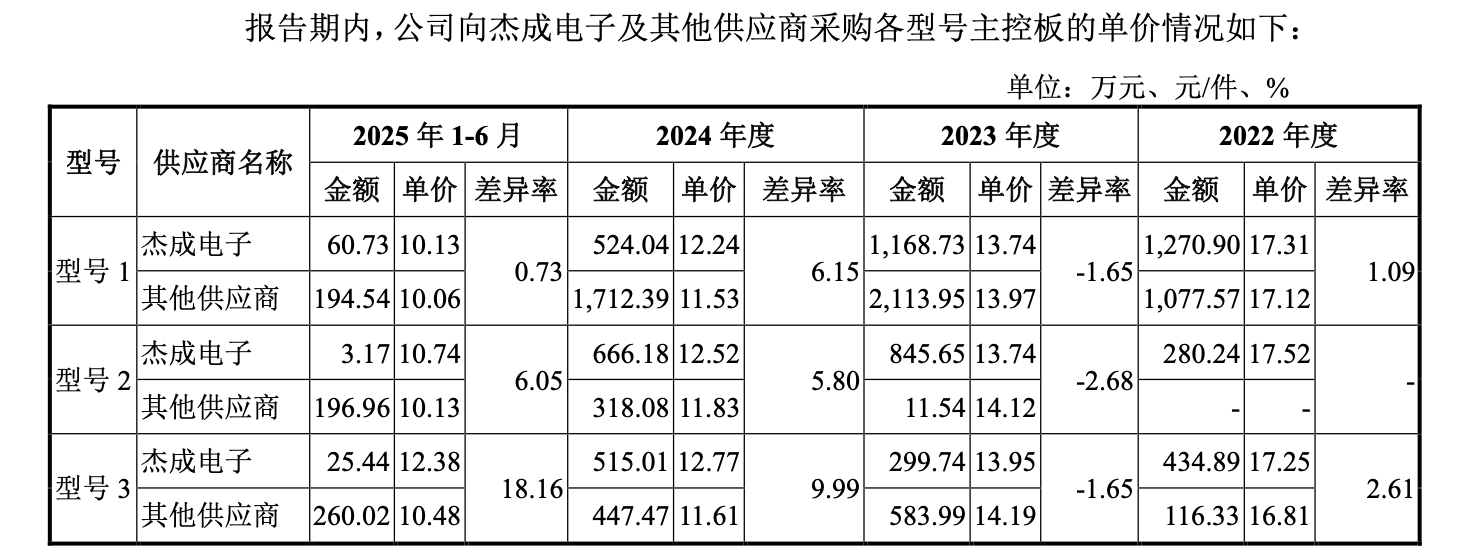 报告期内，公司向杰成电子及其他供应商采购各型号主控板的单价情况如下：

单位：万元、元/件、%

| 型号 | 供应商名称 | 2025年1-6月 | | | 2024年度 | | | 2023年度 | | | 2022年度 | | |
|---|---|---|---|---|---|---|---|---|---|---|---|---|---|
| | | 金额 | 单价 | 差异率 | 金额 | 单价 | 差异率 | 金额 | 单价 | 差异率 | 金额 | 单价 | 差异率 |
| 型号1 | 杰成电子 | 60.73 | 10.13 | 0.73 | 524.04 | 12.24 | 6.15 | 1,168.73 | 13.74 | -1.65 | 1,270.90 | 17.31 | 1.09 |
| | 其他供应商 | 194.54 | 10.06 | | 1,712.39 | 11.53 | | 2,113.95 | 13.97 | | 1,077.57 | 17.12 | |
| 型号2 | 杰成电子 | 3.17 | 10.74 | 6.05 | 666.18 | 12.52 | 5.80 | 845.65 | 13.74 | -2.68 | 280.24 | 17.52 | - |
| | 其他供应商 | 196.96 | 10.13 | | 318.08 | 11.83 | | 11.54 | 14.12 | | - | - | |
| 型号3 | 杰成电子 | 25.44 | 12.38 | 18.16 | 515.01 | 12.77 | 9.99 | 299.74 | 13.95 | -1.65 | 434.89 | 17.25 | 2.61 |
| | 其他供应商 | 260.02 | 10.48 | | 447.47 | 11.61 | | 583.99 | 14.19 | | 116.33 | 16.81 | |